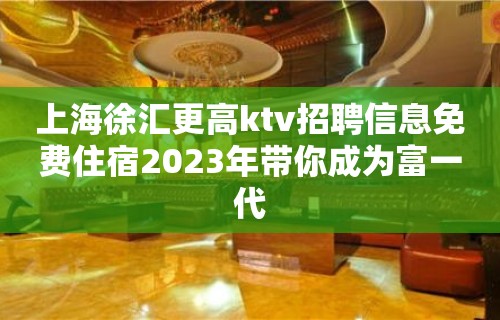 上海徐汇更高ktv招聘信息免费住宿2023年带你成为富一代